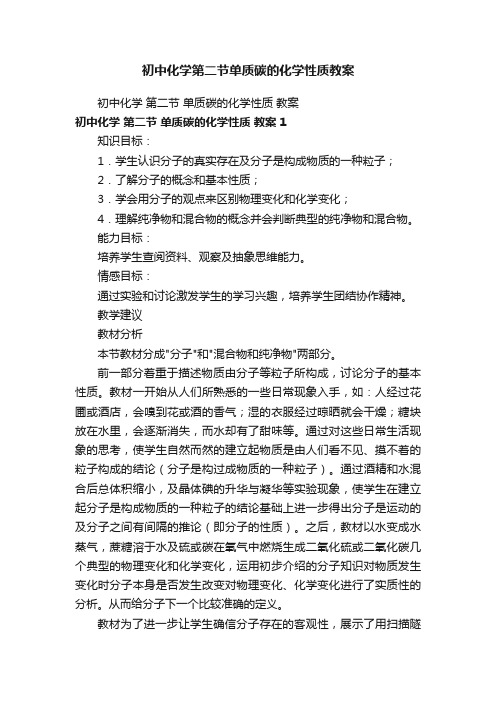 初中化学第二节单质碳的化学性质教案

初中化学 第二节 单质碳的化学性质 教案

初中化学 第二节 单质碳的化学性质 教案 1

知识目标：

1．学生认识分子的真实存在及分子是构成物质的一种粒子；

2．了解分子的概念和基本性质；

3．学会用分子的观点来区别物理变化和化学变化；

4．理解纯净物和混合物的概念并会判断典型的纯净物和混合物。

能力目标：

培养学生查阅资料、观察及抽象思维能力。

情感目标：

通过实验和讨论激发学生的学习兴趣，培养学生团结协作精神。

教学建议

教材分析

本节教材分成"分子"和"混合物和纯净物"两部分。

前一部分着重于描述物质由分子等粒子所构成，讨论分子的基本性质。教材一开始从人们所熟悉的一些日常现象入手，如：人经过花圃或酒店，会嗅到花或酒的香气；湿的衣服经过晾晒就会干燥；糖块放在水里，会逐渐消失，而水却有了甜味等。通过对这些日常生活现象的思考，使学生自然而然的建立起物质是由人们看不见、摸不着的粒子构成的结论（分子是构过成物质的一种粒子）。通过酒精和水混合后总体积缩小，及晶体碘的升华与凝华等实验现象，使学生在建立起分子是构成物质的一种粒子的结论基础上进一步得出分子是运动的及分子之间有间隔的推论（即分子的性质）。之后，教材以水变成水蒸气，蔗糖溶于水及硫或碳在氧气中燃烧生成二氧化硫或二氧化碳几个典型的物理变化和化学变化，运用初步介绍的分子知识对物质发生变化时分子本身是否发生改变对物理变化、化学变化进行了实质性的分析。从而给分子下一个比较准确的定义。

教材为了进一步让学生确信分子存在的客观性，展示了用扫描隧